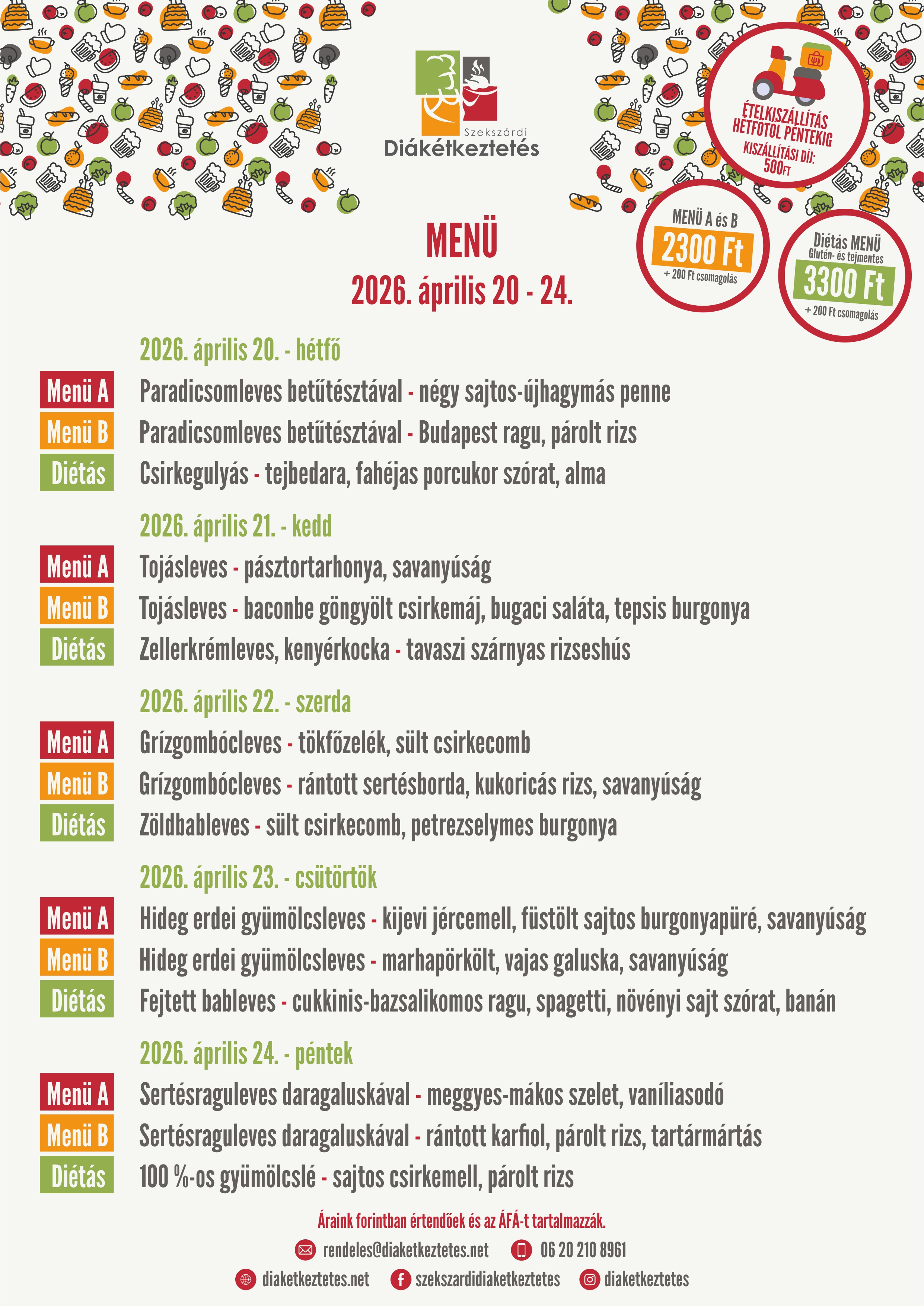 Szekszárdi
Diákétkeztetés

ÉTELKISZÁLLÍTÁS HÉTFŐTŐL PÉNTEKIG
KISZÁLLÍTÁSI DÍJ: 500FT

MENÜ A és B
2300 Ft
+ 200 Ft csomagolás

Diétás MENÜ
Glutén- és tejmentes
3300 Ft
+ 200 Ft csomagolás

MENÜ
2026. április 20 - 24.

2026. április 20. - hétfő

Menü A Paradicsomleves betűtésztával - négy sajtos-újhagymás penne
Menü B Paradicsomleves betűtésztával - Budapest ragu, párolt rizs
Diétás Csirkegulyás - tejbedara, fahéjas porcukor szórat, alma

2026. április 21. - kedd

Menü A Tojásleves - pásztortarhonya, savanyúság
Menü B Tojásleves - baconbe göngyölt csirkemáj, bugaci saláta, tepsis burgonya
Diétás Zellerkrémleves, kenyérkocka - tavaszi szárnyas rizseshús

2026. április 22. - szerda

Menü A Grízgombócleves - tökfőzelék, sült csirkecomb
Menü B Grízgombócleves - rántott sertésborda, kukoricás rizs, savanyúság
Diétás Zöldbableves - sült csirkecomb, petrezselymes burgonya

2026. április 23. - csütörtök

Menü A Hideg erdei gyümölcsleves - kijevi jércemell, füstölt sajtos burgonyapüré, savanyúság
Menü B Hideg erdei gyümölcsleves - marhapörkölt, vajas galuska, savanyúság
Diétás Fejtett bableves - cukkinis-bazsalikomos ragu, spagetti, növényi sajt szórat, banán

2026. április 24. - péntek

Menü A Sertésraguleves daragaluskával - meggyes-mákos szelet, vaníliasodó
Menü B Sertésraguleves daragaluskával - rántott karfiol, párolt rizs, tartármártás
Diétás 100 %-os gyümölcslé - sajtos csirkemell, párolt rizs

Áraink forintban értendőek és az ÁFÁ-t tartalmazzák.

rendeles@diaketkeztetes.net 06 20 210 8961

diaketkeztetes.net szekszardidiaketkeztetes diaketkeztetes